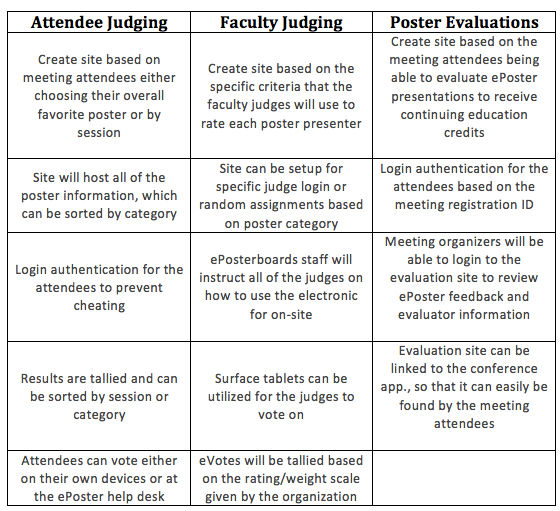 | Attendee Judging | Faculty Judging | Poster Evaluations |
|---|---|---|
| Create site based on meeting attendees either choosing their overall favorite poster or by session | Create site based on the specific criteria that the faculty judges will use to rate each poster presenter | Create site based on the meeting attendees being able to evaluate ePoster presentations to receive continuing education credits |
| Site will host all of the poster information, which can be sorted by category | Site can be setup for specific judge login or random assignments based on poster category | Login authentication for the attendees based on the meeting registration ID |
| Login authentication for the attendees to prevent cheating | ePosterboards staff will instruct all of the judges on how to use the electronic for on-site | Meeting organizers will be able to login to the evaluation site to review ePoster feedback and evaluator information |
| Results are tallied and can be sorted by session or category | Surface tablets can be utilized for the judges to vote on | Evaluation site can be linked to the conference app., so that it can easily be found by the meeting attendees |
| Attendees can vote either on their own devices or at the ePoster help desk | eVotes will be tallied based on the rating/weight scale given by the organization | |